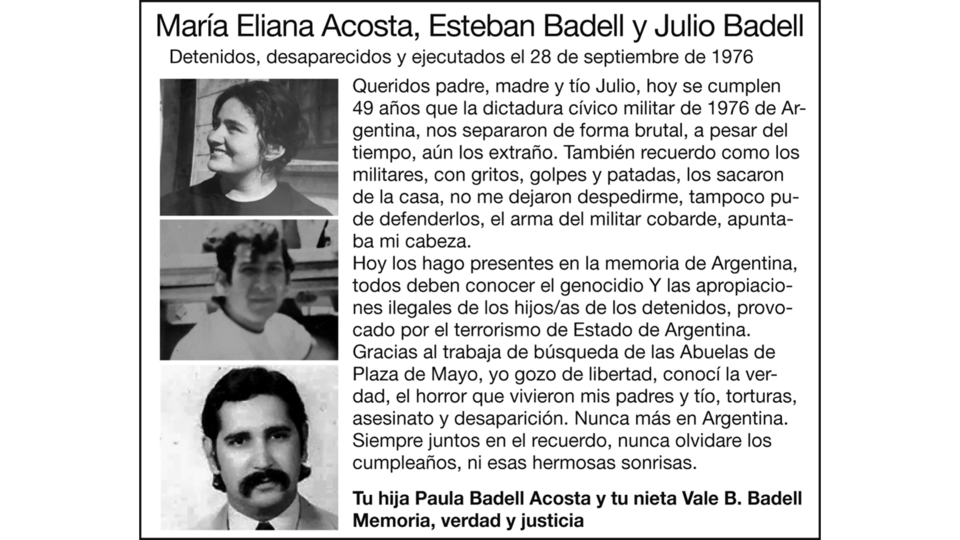 María Eliana Acosta, Esteban Badell y Julio Badell

Detenidos, desaparecidos y ejecutados el 28 de septiembre de 1976

Queridos padre, madre y tío Julio, hoy se cumplen 49 años que la dictadura cívico militar de 1976 de Argentina, nos separaron de forma brutal, a pesar del tiempo, aún los extraño. También recuerdo como los militares, con gritos, golpes y patadas, los sacaron de la casa, no me dejaron despedirme, tampoco pude defenderlos, el arma del militar cobarde, apuntaba mi cabeza.
Hoy los hago presentes en la memoria de Argentina, todos deben conocer el genocidio Y las apropiaciones ilegales de los hijos/as de los detenidos, provocado por el terrorismo de Estado de Argentina.
Gracias al trabaja de búsqueda de las Abuelas de Plaza de Mayo, yo gozo de libertad, conocí la verdad, el horror que vivieron mis padres y tío, torturas, asesinato y desaparición. Nunca más en Argentina.
Siempre juntos en el recuerdo, nunca olvidare los cumpleaños, ni esas hermosas sonrisas.

Tu hija Paula Badell Acosta y tu nieta Vale B. Badell
Memoria, verdad y justicia